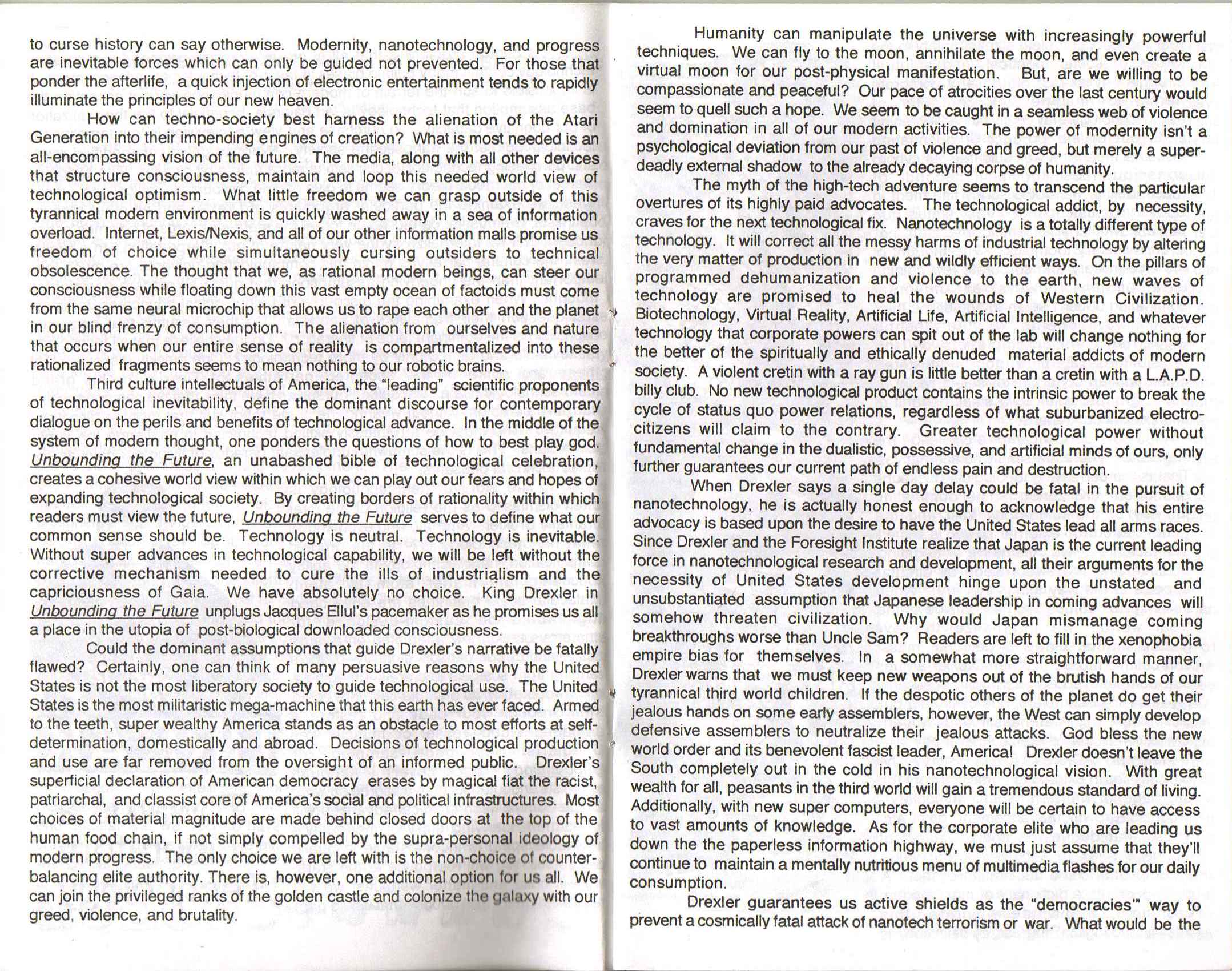 to curse history can say otherwise. Modernity, nanotechnology, and progress are inevitable forces which can only be guided not prevented. For those that ponder the afterlife, a quick injection of electronic entertainment tends to rapidly illuminate the principles of our new heaven.

How can techno-society best harness the alienation of the Atari Generation into their impending engines of creation? What is most needed is an all-encompassing vision of the future. The media, along with all other devices that structure consciousness, maintain and loop this needed world view of technological optimism. What little freedom we can grasp outside of this tyrannical modern environment is quickly washed away in a sea of information overload. Internet, Lexis/Nexis, and all of our other information malls promise us freedom of choice while simultaneously cursing outsiders to technical obsolescence. The thought that we, as rational modern beings, can steer our consciousness while floating down this vast empty ocean of factoids must come from the same neural microchip that allows us to rape each other and the planet in our blind frenzy of consumption. The alienation from ourselves and nature that occurs when our entire sense of reality is compartmentalized into these rationalized fragments seems to mean nothing to our robotic brains.

Third culture intellectuals of America, the "leading" scientific proponents of technological inevitability, define the dominant discourse for contemporary dialogue on the perils and benefits of technological advance. In the middle of the system of modern thought, one ponders the questions of how to best play god. Unbounding the Future, an unabashed bible of technological celebration, creates a cohesive world view within which we can play out our fears and hopes of expanding technological society. By creating borders of rationality within which readers must view the future, Unbounding the Future serves to define what our common sense should be. Technology is neutral. Technology is inevitable. Without super advances in technological capability, we will be left without the corrective mechanism needed to cure the ills of industrialism and the capriciousness of Gaia. We have absolutely no choice. King Drexler in Unbounding the Future unplugs Jacques Ellul's pacemaker as he promises us all a place in the utopia of post-biological downloaded consciousness.

Could the dominant assumptions that guide Drexler's narrative be fatally flawed? Certainly, one can think of many persuasive reasons why the United States is not the most liberatory society to guide technological use. The United States is the most militaristic mega-machine that this earth has ever faced. Armed to the teeth, super wealthy America stands as an obstacle to most efforts at self-determination, domestically and abroad. Decisions of technological production and use are far removed from the oversight of an informed public. Drexler's superficial declaration of American democracy erases by magical fiat the racist, patriarchal, and classist core of America's social and political infrastructures. Most choices of material magnitude are made behind closed doors at the top of the human food chain, if not simply compelled by the supra-personal ideology of modern progress. The only choice we are left with is the non-choice of counter-balancing elite authority. There is, however, one additional option for us all. We can join the privileged ranks of the golden castle and colonize the galaxy with our greed, violence, and brutality.

Humanity can manipulate the universe with increasingly powerful techniques. We can fly to the moon, annihilate the moon, and even create a virtual moon for our post-physical manifestation. But, are we willing to be compassionate and peaceful? Our pace of atrocities over the last century would seem to quell such a hope. We seem to be caught in a seamless web of violence and domination in all of our modern activities. The power of modernity isn't a psychological deviation from our past of violence and greed, but merely a super-deadly external shadow to the already decaying corpse of humanity.

The myth of the high-tech adventure seems to transcend the particular overtures of its highly paid advocates. The technological addict, by necessity, craves for the next technological fix. Nanotechnology is a totally different type of technology. It will correct all the messy harms of industrial technology by altering the very matter of production in new and wildly efficient ways. On the pillars of programmed dehumanization and violence to the earth, new waves of technology are promised to heal the wounds of Western Civilization. Biotechnology, Virtual Reality, Artificial Life, Artificial Intelligence, and whatever technology that corporate powers can spit out of the lab will change nothing for the better of the spiritually and ethically denuded material addicts of modern society. A violent cretin with a ray gun is little better than a cretin with a L.A.P.D. billy club. No new technological product contains the intrinsic power to break the cycle of status quo power relations, regardless of what suburbanized electro-citizens will claim to the contrary. Greater technological power without fundamental change in the dualistic, possessive, and artificial minds of ours, only further guarantees our current path of endless pain and destruction.

When Drexler says a single day delay could be fatal in the pursuit of nanotechnology, he is actually honest enough to acknowledge that his entire advocacy is based upon the desire to have the United States lead all arms races. Since Drexler and the Foresight Institute realize that Japan is the current leading force in nanotechnological research and development, all their arguments for the necessity of United States development hinge upon the unstated and unsubstantiated assumption that Japanese leadership in coming advances will somehow threaten civilization. Why would Japan mismanage coming breakthroughs worse than Uncle Sam? Readers are left to fill in the xenophobia empire bias for themselves. In a somewhat more straightforward manner, Drexler warns that we must keep new weapons out of the brutish hands of our tyrannical third world children. If the despotic others of the planet do get their jealous hands on some early assemblers, however, the West can simply develop defensive assemblers to neutralize their jealous attacks. God bless the new world order and its benevolent fascist leader, America! Drexler doesn't leave the South completely out in the cold in his nanotechnological vision. With great wealth for all, peasants in the third world will gain a tremendous standard of living. Additionally, with new super computers, everyone will be certain to have access to vast amounts of knowledge. As for the corporate elite who are leading us down the the paperless information highway, we must just assume that they'll continue to maintain a mentally nutritious menu of multimedia flashes for our daily consumption.

Drexler guarantees us active shields as the "democracies'" way to prevent a cosmically fatal attack of nanotech terrorism or war. What would be the